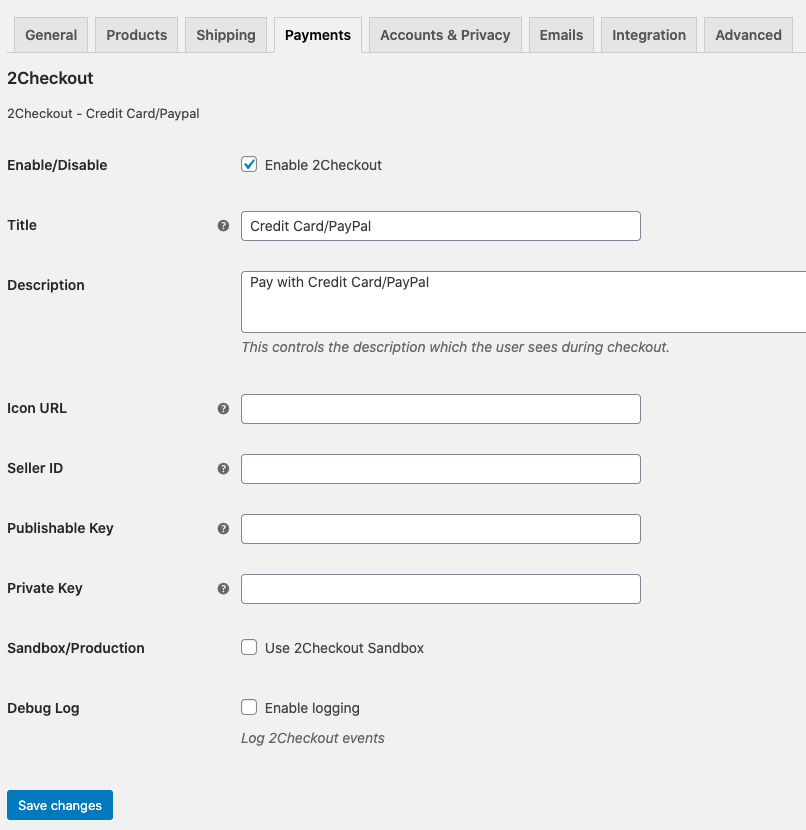 General Products Shipping Payments Accounts & Privacy Emails Integration Advanced

2Checkout

2Checkout - Credit Card/Paypal

Enable/Disable Enable 2Checkout

Title Credit Card/PayPal

Description Pay with Credit Card/PayPal

This controls the description which the user sees during checkout.

Icon URL

Seller ID

Publishable Key

Private Key

Sandbox/Production Use 2Checkout Sandbox

Debug Log Enable logging

Log 2Checkout events

Save changes